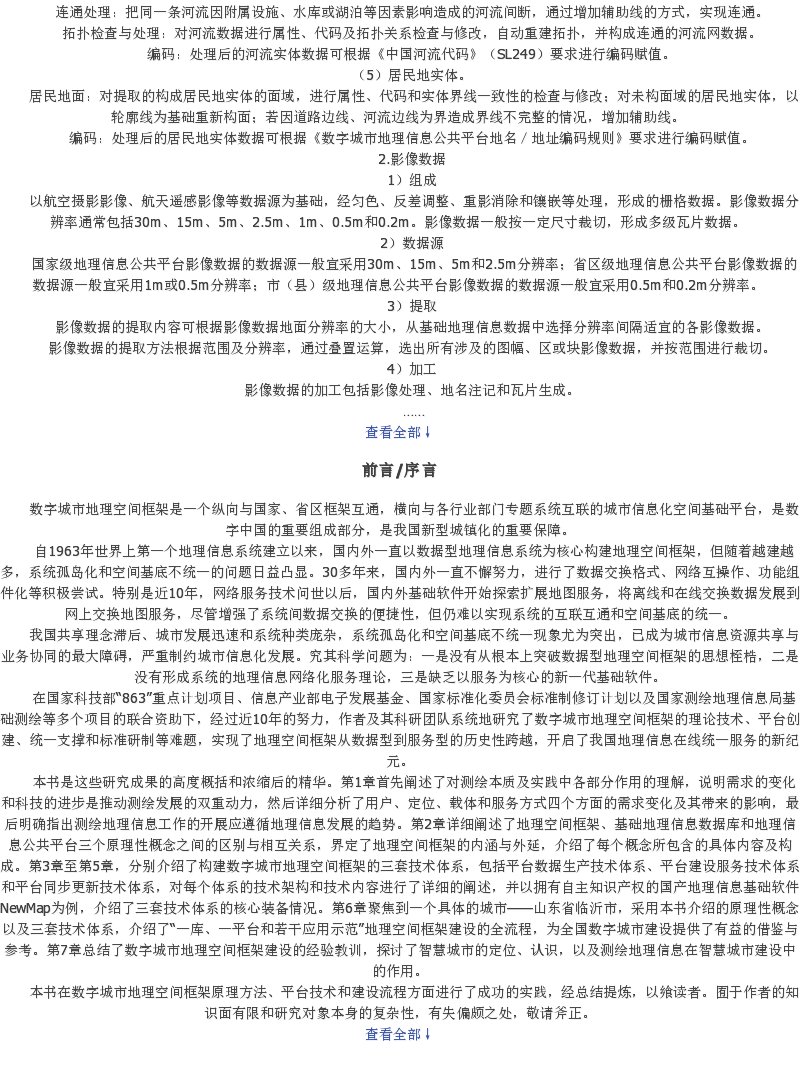 连通处理：把同一条河流因附属设施、水库或湖泊等因素影响造成的河流间断，通过增加辅助线的方式，实现连通。
拓扑检查与处理：对河流数据进行属性、代码及拓扑关系检查与修改，自动重建拓扑，并构成连通的河流网数据。
编码：处理后的河流实体数据可根据《中国河流代码》（SL249）要求进行编码赋值。
（5）居民地实体。
居民地面：对提取的构成居民地实体的面域，进行属性、代码和实体界线一致性的检查与修改；对未构面域的居民地实体，以轮廓线为基础重新构面；若因道路边线、河流边线为界造成界线不完整的情况，增加辅助线。
编码：处理后的居民地实体数据可根据《数字城市地理信息公共平台地名／地址编码规则》要求进行编码赋值。
2.影像数据
1）组成
以航空摄影影像、航天遥感影像等数据源为基础，经匀色、反差调整、重影消除和镶嵌等处理，形成的栅格数据。影像数据分辨率通常包括30m、15m、5m、2.5m、1m、0.5m和0.2m。影像数据一般按一定尺寸裁切，形成多级瓦片数据。
2）数据源
国家级地理信息公共平台影像数据的数据源一般宜采用30m、15m、5m和2.5m分辨率；省区级地理信息公共平台影像数据的数据源一般宜采用1m或0.5m分辨率；市（县）级地理信息公共平台影像数据的数据源一般宜采用0.5m和0.2m分辨率。
3）提取
影像数据的提取内容可根据影像数据地面分辨率的大小，从基础地理信息数据中选择分辨率间隔适宜的各影像数据。
影像数据的提取方法根据范围及分辨率，通过叠置运算，选出所有涉及的图幅、区或块影像数据，并按范围进行裁切。
4）加工
影像数据的加工包括影像处理、地名注记和瓦片生成。
......
查看全部↓

前言/序言

数字城市地理空间框架是一个纵向与国家、省区框架互通，横向与各行业部门专题系统互联的城市信息化空间基础平台，是数字中国的重要组成部分，是我国新型城镇化的重要保障。
自1963年世界上第一个地理信息系统建立以来，国内外一直以数据型地理信息系统为核心构建地理空间框架，但随着越建越多，系统孤岛化和空间基底不统一的问题日益凸显。30多年来，国内外一直不懈努力，进行了数据交换格式、网络互操作、功能组件化等积极尝试。特别是近10年，网络服务技术问世以后，国内外基础软件开始探索扩展地图服务，将离线和在线交换数据发展到网上交换地图服务，尽管增强了系统间数据交换的便捷性，但仍难以实现系统的互联互通和空间基底的统一。
我国共享理念滞后、城市发展迅速和系统种类庞杂，系统孤岛化和空间基底不统一现象尤为突出，已成为城市信息资源共享与业务协同的最大障碍，严重制约城市信息化发展。究其科学问题为：一是没有从根本上突破数据型地理空间框架的思想桎梏，二是没有形成系统的地理信息网络化服务理论，三是缺乏以服务为核心的新一代基础软件。
在国家科技部“863”重点计划项目、信息产业部电子发展基金、国家标准化委员会标准制修订计划以及国家测绘地理信息局基础测绘等多个项目的联合资助下，经过近10年的努力，作者及其科研团队系统地研究了数字城市地理空间框架的理论技术、平台创建、统一支撑和标准研制等难题，实现了地理空间框架从数据型到服务型的历史性跨越，开启了我国地理信息在线统一服务的新纪元。
本书是这些研究成果的高度概括和浓缩后的精华。第1章首先阐述了对测绘本质及实践中各部分作用的理解，说明需求的变化和科技的进步是推动测绘发展的双重动力，然后详细分析了用户、定位、载体和服务方式四个方面的需求变化及其带来的影响，最后明确指出测绘地理信息工作的开展应遵循地理信息发展的趋势。第2章详细阐述了地理空间框架、基础地理信息数据库和地理信息公共平台三个原理性概念之间的区别与相互关系，界定了地理空间框架的内涵与外延，介绍了每个概念所包含的具体内容及构成。第3章至第5章，分别介绍了构建数字城市地理空间框架的三套技术体系，包括平台数据生产技术体系、平台建设服务技术体系和平台同步更新技术体系，对每个体系的技术架构和技术内容进行了详细的阐述，并以拥有自主知识产权的国产地理信息基础软件NewMap为例，介绍了三套技术体系的核心装备情况。第6章聚焦到一个具体的城市——山东省临沂市，采用本书介绍的原理性概念以及三套技术体系，介绍了“一库、一平台和若干应用示范”地理空间框架建设的全流程，为全国数字城市建设提供了有益的借鉴与参考。第7章总结了数字城市地理空间框架建设的经验教训，探讨了智慧城市的定位、认识，以及测绘地理信息在智慧城市建设中的作用。
本书在数字城市地理空间框架原理方法、平台技术和建设流程方面进行了成功的实践，经总结提炼，以飨读者。囿于作者的知识面有限和研究对象本身的复杂性，有失偏颇之处，敬请斧正。
查看全部↓